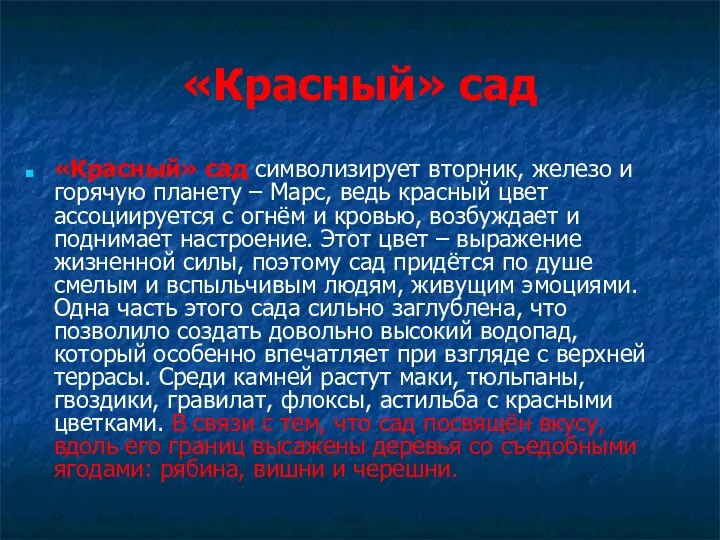 «Красный» сад

«Красный» сад символизирует вторник, железо и горячую планету – Марс, ведь красный цвет ассоциируется с огнём и кровью, возбуждает и поднимает настроение. Этот цвет – выражение жизненной силы, поэтому сад придётся по душе смелым и вспыльчивым людям, живущим эмоциями. Одна часть этого сада сильно заглублена, что позволило создать довольно высокий водопад, который особенно впечатляет при взгляде с верхней террасы. Среди камней растут маки, тюльпаны, гвоздики, гравилат, флоксы, астильба с красными цветками. В связи с тем, что сад посвящён вкусу, вдоль его границ высажены деревья со съедобными ягодами: рябина, вишни и черешни.